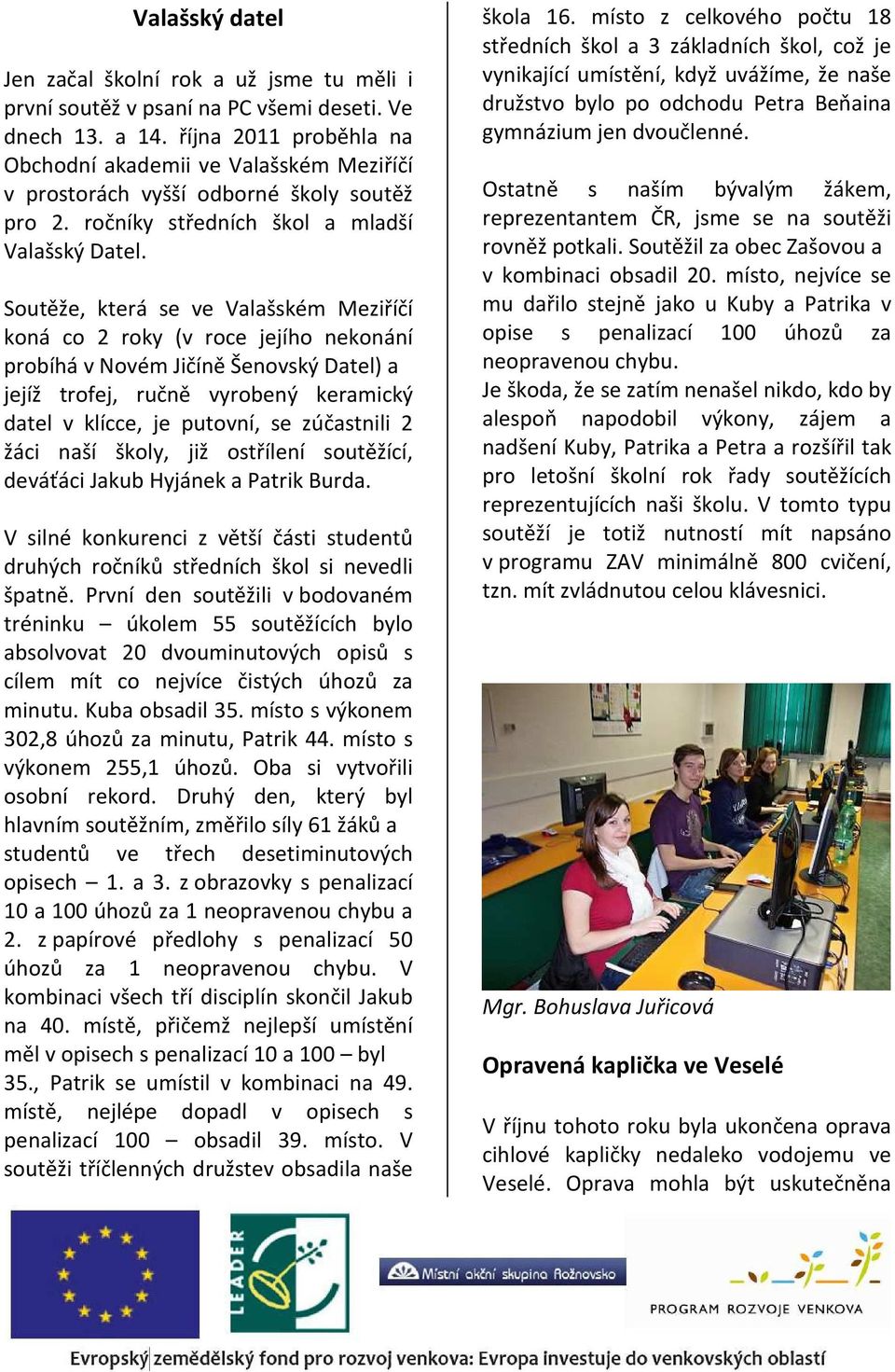 Valašský datel

Jen začal školní rok a už jsme tu měli i první soutěž v psaní na PC všemi deseti. Ve dnech 13. a 14. října 2011 proběhla na Obchodní akademii ve Valašském Meziříčí v prostorách vyšší odborné školy soutěž pro 2. ročníky středních škol a mladší Valašský Datel.

Soutěže, která se ve Valašském Meziříčí koná co 2 roky (v roce jejího nekonání probíhá v Novém Jičíně Šenovský Datel) a jejíž trofej, ručně vyrobený keramický datel v klícce, je putovní, se zúčastnili 2 žáci naší školy, již ostřílení soutěžící, deváťáci Jakub Hyjánek a Patrik Burda.

V silné konkurenci z větší části studentů druhých ročníků středních škol si nevedli špatně. První den soutěžili v bodovaném tréninku – úkolem 55 soutěžících bylo absolvovat 20 dvouminutových opisů s cílem mít co nejvíce čistých úhozů za minutu. Kuba obsadil 35. místo s výkonem 302,8 úhozů za minutu, Patrik 44. místo s výkonem 255,1 úhozů. Oba si vytvořili osobní rekord. Druhý den, který byl hlavním soutěžním, změřilo síly 61 žáků a studentů ve třech desetiminutových opisech – 1. a 3. z obrazovky s penalizací 10 a 100 úhozů za 1 neopravenou chybu a 2. z papírové předlohy s penalizací 50 úhozů za 1 neopravenou chybu. V kombinaci všech tří disciplín skončil Jakub na 40. místě, přičemž nejlepší umístění měl v opisech s penalizací 10 a 100 – byl 35., Patrik se umístil v kombinaci na 49. místě, nejlépe dopadl v opisech s penalizací 100 – obsadil 39. místo. V soutěži tříčlenných družstev obsadila naše škola 16. místo z celkového počtu 18 středních škol a 3 základních škol, což je vynikající umístění, když uvážíme, že naše družstvo bylo po odchodu Petra Beňaina gymnázium jen dvoučlenné.

Ostatně s naším bývalým žákem, reprezentantem ČR, jsme se na soutěži rovněž potkali. Soutěžil za obec Zašovou a v kombinaci obsadil 20. místo, nejvíce se mu dařilo stejně jako u Kuby a Patrika v opise s penalizací 100 úhozů za neopravenou chybu.
Je škoda, že se zatím nenašel nikdo, kdo by alespoň napodobil výkony, zájem a nadšení Kuby, Patrika a Petra a rozšířil tak pro letošní školní rok řady soutěžících reprezentujících naši školu. V tomto typu soutěží je totiž nutností mít napsáno v programu ZAV minimálně 800 cvičení, tzn. mít zvládnutou celou klávesnici.

Mgr. Bohuslava Juřicová

Opravená kaplička ve Veselé

V říjnu tohoto roku byla ukončena oprava cihlové kapličky nedaleko vodojemu ve Veselé. Oprava mohla být uskutečněna

LEADER
Místní akční skupina Rožnovsko
PROGRAM ROZVOJE VENKOVA
Evropský zemědělský fond pro rozvoj venkova: Evropa investuje do venkovských oblastí